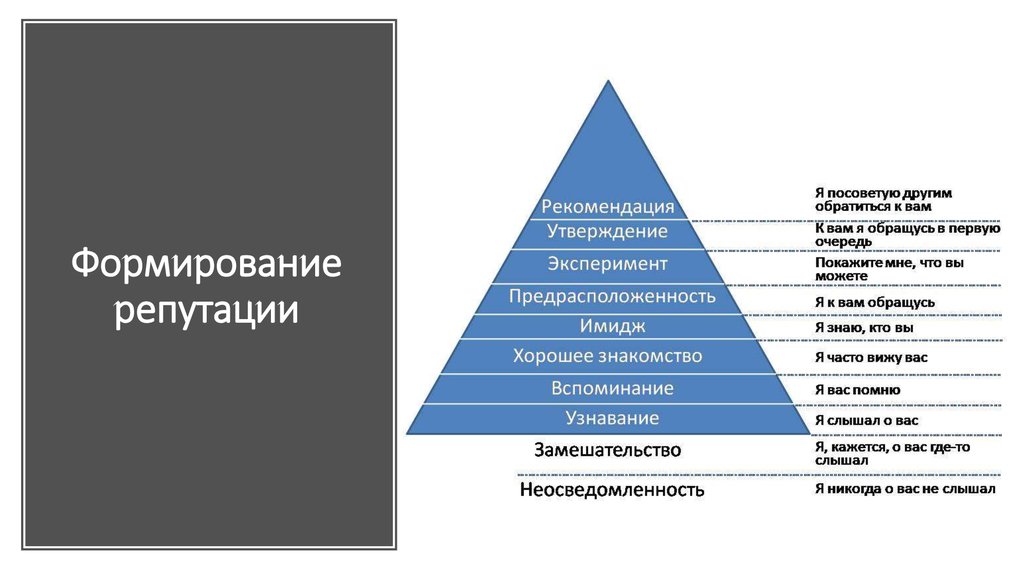 Формирование репутации

Рекомендация
Утверждение
Эксперимент
Предрасположенность
Имидж
Хорошее знакомство
Вспоминание
Узнавание
Замешательство
Неосведомленность

Я посоветую другим обратиться к вам
К вам я обращусь в первую очередь
Покажите мне, что вы можете
Я к вам обращусь
Я знаю, кто вы
Я часто вижу вас
Я вас помню
Я слышал о вас
Я, кажется, о вас где-то слышал
Я никогда о вас не слышал